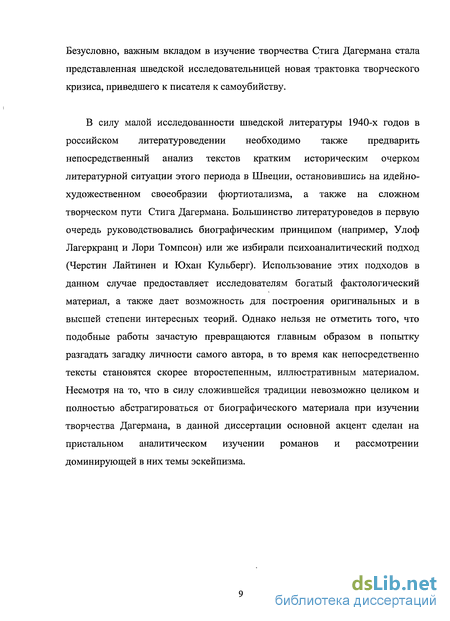 Безусловно, важным вкладом в изучение творчества Стига Дагермана стала представленная шведской исследовательницей новая трактовка творческого кризиса, приведшего к писателя к самоубийству.

В силу малой исследованности шведской литературы 1940-х годов в российском литературоведении необходимо также предварить непосредственный анализ текстов кратким историческим очерком литературной ситуации этого периода в Швеции, остановившись на идейно-художественном своеобразии фюртиотализма, а также на сложном творческом пути Стига Дагермана. Большинство литературоведов в первую очередь руководствовались биографическим принципом (например, Улоф Лагеркранц и Лори Томпсон) или же избирали психоаналитический подход (Черстин Лайтинен и Юхан Кульберг). Использование этих подходов в данном случае предоставляет исследователям богатый фактологический материал, а также дает возможность для построения оригинальных и в высшей степени интересных теорий. Однако нельзя не отметить того, что подобные работы зачастую превращаются главным образом в попытку разгадать загадку личности самого автора, в то время как непосредственно тексты становятся скорее второстепенным, иллюстративным материалом. Несмотря на то, что в силу сложившейся традиции невозможно целиком и полностью абстрагироваться от биографического материала при изучении творчества Дагермана, в данной диссертации основной акцент сделан на пристальном аналитическом изучении романов и рассмотрении доминирующей в них темы эскейпизма.

9

dsLib.net
библиотека диссертаций